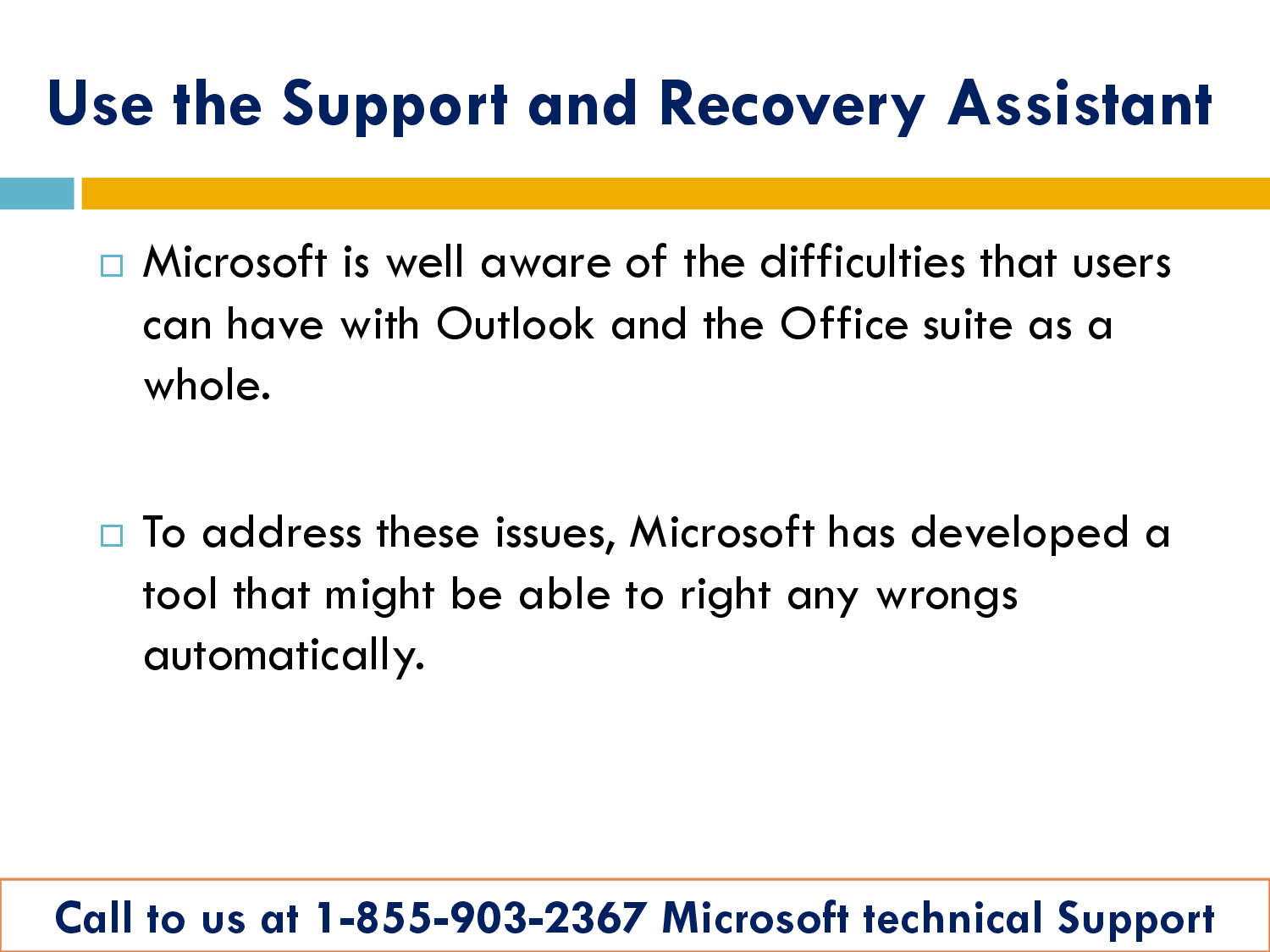 Use the Support and Recovery Assistant

□ Microsoft is well aware of the difficulties that users can have with Outlook and the Office suite as a whole.

□ To address these issues, Microsoft has developed a tool that might be able to right any wrongs automatically.

Call to us at 1-855-903-2367 Microsoft technical Support